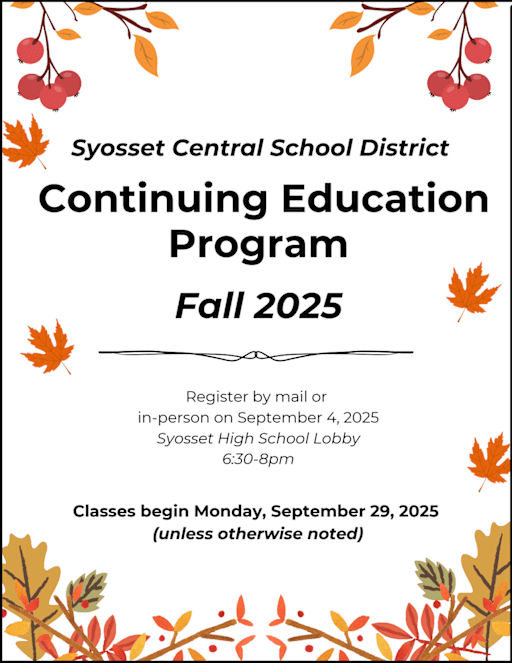 Syosset Central School District

Continuing Education Program

Fall 2025

Register by mail or
in-person on September 4, 2025
Syosset High School Lobby
6:30-8pm

Classes begin Monday, September 29, 2025
(unless otherwise noted)